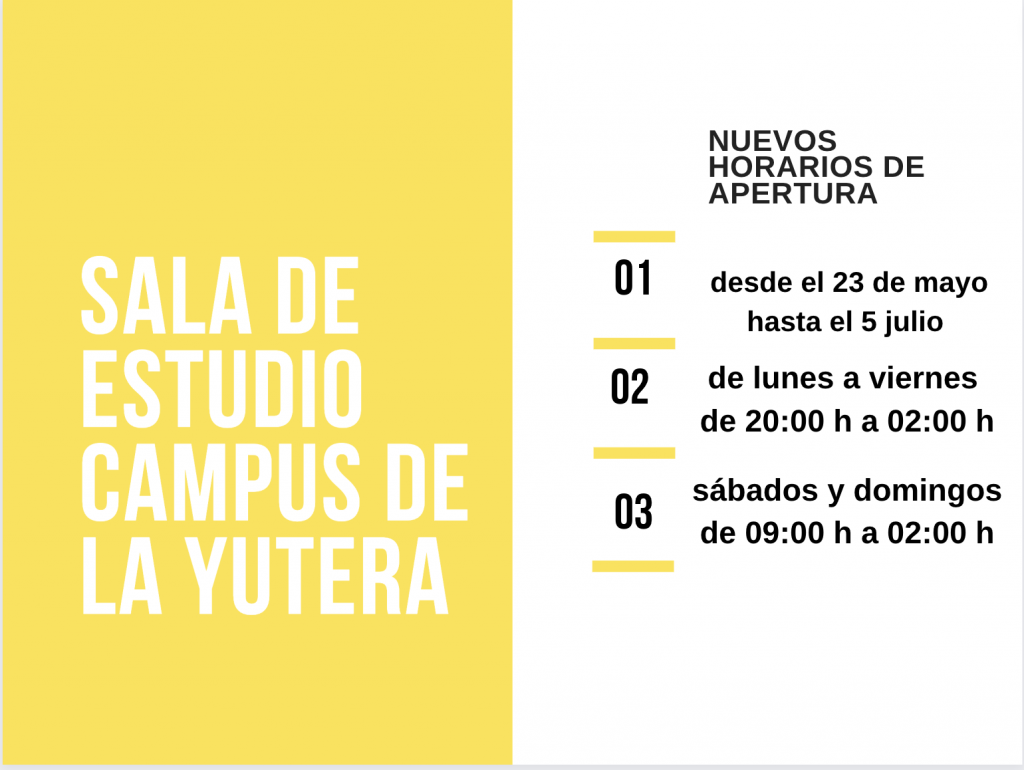 SALA DE ESTUDIO CAMPUS DE LA YUTERA

NUEVOS HORARIOS DE APERTURA

01

desde el 23 de mayo hasta el 5 julio

02

de lunes a viernes de 20:00 h a 02:00 h

03

sábados y domingos de 09:00 h a 02:00 h